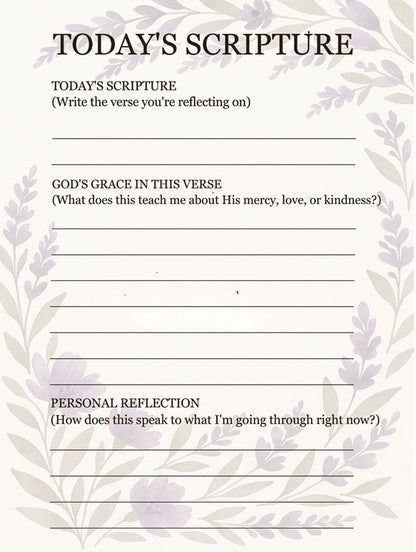 TODAY'S SCRIPTURE

TODAY'S SCRIPTURE
(Write the verse you're reflecting on)

GOD'S GRACE IN THIS VERSE
(What does this teach me about His mercy, love, or kindness?)

PERSONAL REFLECTION
(How does this speak to what I'm going through right now?)